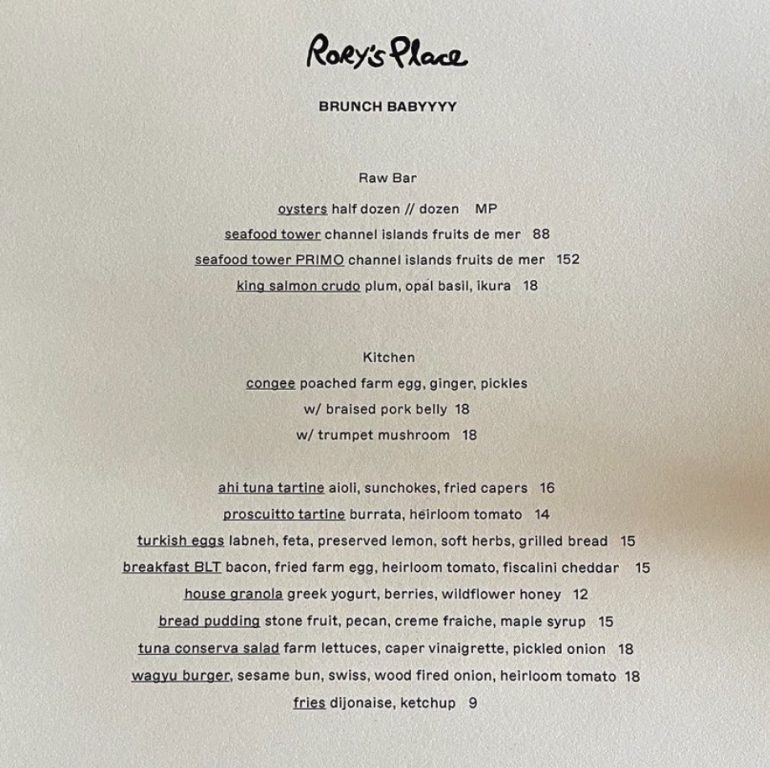 Rory's Place

BRUNCH BABYYYY

Raw Bar

oysters half dozen // dozen MP

seafood tower channel islands fruits de mer 88

seafood tower PRIMO channel islands fruits de mer 152

king salmon crudo plum, opal basil, ikura 18

Kitchen

congee poached farm egg, ginger, pickles

w/ braised pork belly 18

w/ trumpet mushroom 18

ahi tuna tartine aioli, sunchokes, fried capers 16

proscuitto tartine burrata, heirloom tomato 14

turkish eggs labneh, feta, preserved lemon, soft herbs, grilled bread 15

breakfast BLT bacon, fried farm egg, heirloom tomato, fiscalini cheddar 15

house granola greek yogurt, berries, wildflower honey 12

bread pudding stone fruit, pecan, creme fraiche, maple syrup 15

tuna conserva salad farm lettuces, caper vinaigrette, pickled onion 18

wagyu burger, sesame bun, swiss, wood fired onion, heirloom tomato 18

fries dijonaise, ketchup 9